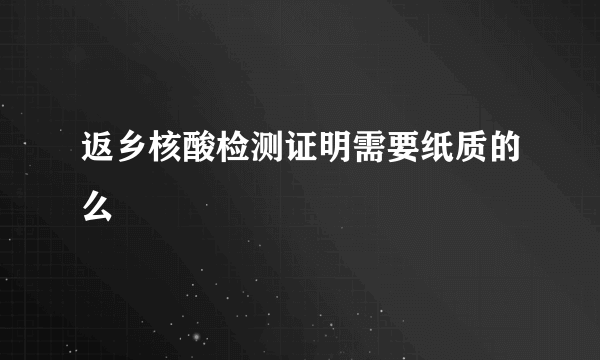 返乡核酸检测证明需要纸质的么